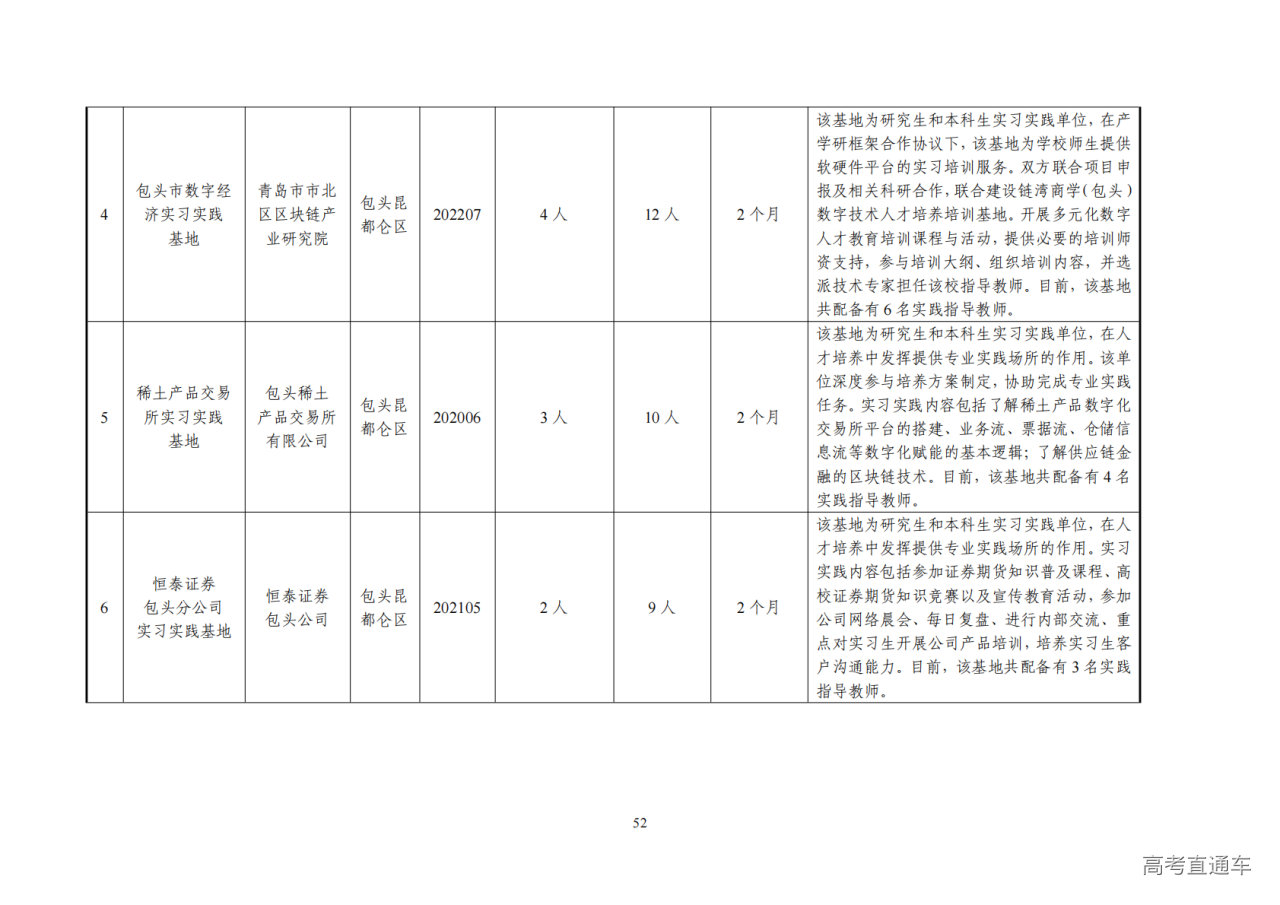 | 4 | 包头市数字经济实习实践基地 | 青岛市市北区区块链产业研究院 | 包头昆都仑区 | 202207 | 4人 | 12人 | 2个月 | 该基地为研究生和本科生实习实践单位，在产学研框架合作协议下，该基地为学校师生提供软硬件平台的实习培训服务。双方联合项目申报及相关科研合作，联合建设链湾商学(包头)数字技术人才培养培训基地。开展多元化数字人才教育培训课程与活动，提供必要的培训师资支持，参与培训大纲、组织培训内容，并选派技术专家担任该校指导教师。目前，该基地共配备有6名实践指导教师。 |
|---|---|---|---|---|---|---|---|---|
| 5 | 稀土产品交易所实习实践基地 | 包头稀土产品交易所有限公司 | 包头昆都仑区 | 202006 | 3人 | 10人 | 2个月 | 该基地为研究生和本科生实习实践单位，在人才培养中发挥提供专业实践场所的作用。该单位深度参与培养方案制定，协助完成专业实践任务。实习实践内容包括了解稀土产品数字化交易所平台的搭建、业务流、票据流、仓储信息流等数字化赋能的基本逻辑；了解供应链金融的区块链技术。目前，该基地共配备有4名实践指导教师。 |
| 6 | 恒泰证券包头分公司实习实践基地 | 恒泰证券包头公司 | 包头昆都仑区 | 202105 | 2人 | 9人 | 2个月 | 该基地为研究生和本科生实习实践单位，在人才培养中发挥提供专业实践场所的作用。实习实践内容包括参加证券期货知识普及课程、高校证券期货知识竞赛以及宣传教育活动，参加公司网络晨会、每日复盘、进行内部交流，重点对实习生开展公司产品培训，培养实习生客户沟通能力。目前，该基地共配备有3名实践指导教师。 |

52

高考直通车